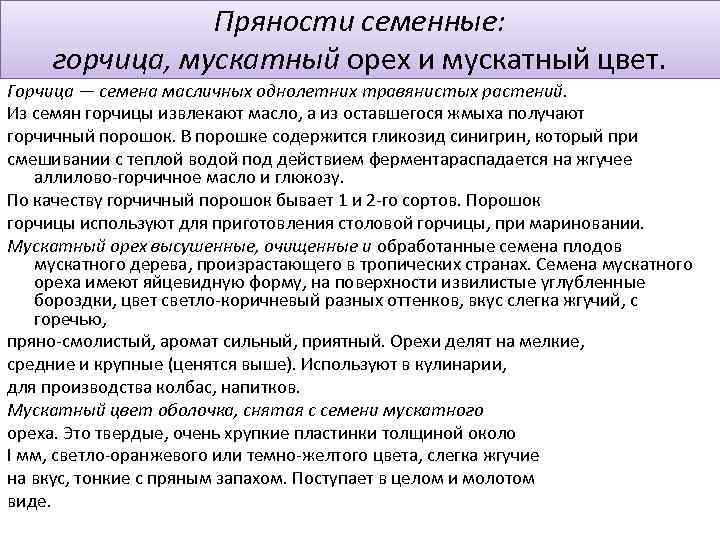 Пряности семенные:
горчица, мускатный орех и мускатный цвет.

Горчица — семена масличных однолетних травянистых растений.
Из семян горчицы извлекают масло, а из оставшегося жмыха получают горчичный порошок. В порошке содержится гликозид синигрин, который при смешивании с теплой водой под действием ферментараспадается на жгучее аллилово-горчичное масло и глюкозу.
По качеству горчичный порошок бывает 1 и 2-го сортов. Порошок горчицы используют для приготовления столовой горчицы, при мариновании.
Мускатный орех высушенные, очищенные и обработанные семена плодов мускатного дерева, произрастающего в тропических странах. Семена мускатного ореха имеют яйцевидную форму, на поверхности извилистые углубленные бороздки, цвет светло-коричневый разных оттенков, вкус слегка жгучий, с горечью,
пряно-смолистый, аромат сильный, приятный. Орехи делят на мелкие, средние и крупные (ценятся выше). Используют в кулинарии, для производства колбас, напитков.
Мускатный цвет оболочка, снятая с семени мускатного ореха. Это твердые, очень хрупкие пластинки толщиной около I мм, светло-оранжевого или темно-желтого цвета, слегка жгучие на вкус, тонкие с пряным запахом. Поступает в целом и молотом виде.